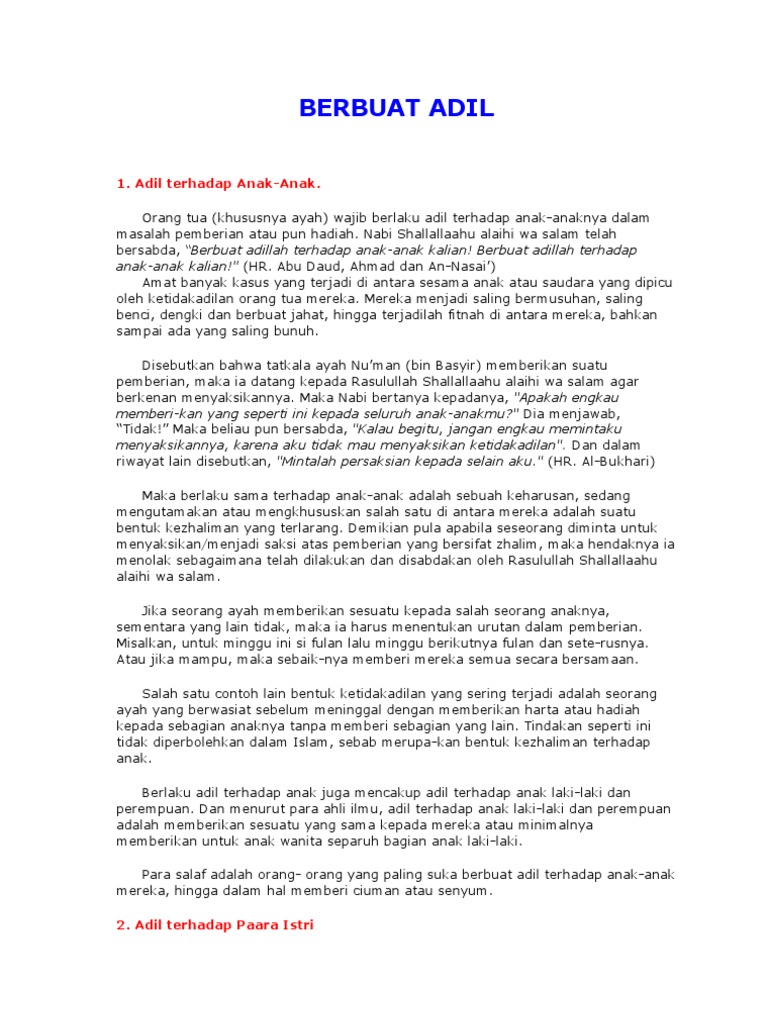 BERBUAT ADIL

1. Adil terhadap Anak-Anak.

Orang tua (khususnya ayah) wajib berlaku adil terhadap anak-anaknya dalam masalah pemberian atau pun hadiah. Nabi Shallallaahu alaihi wa salam telah bersabda, "Berbuat adillah terhadap anak-anak kalian! Berbuat adillah terhadap anak-anak kalian!" (HR. Abu Daud, Ahmad dan An-Nasai')
Amat banyak kasus yang terjadi di antara sesama anak atau saudara yang dipicu oleh ketidakadilan orang tua mereka. Mereka menjadi saling bermusuhan, saling benci, dengki dan berbuat jahat, hingga terjadilah fitnah di antara mereka, bahkan sampai ada yang saling bunuh.

Disebutkan bahwa tatkala ayah Nu'man (bin Basyir) memberikan suatu pemberian, maka ia datang kepada Rasulullah Shallallaahu alaihi wa salam agar berkenan menyaksikannya. Maka Nabi bertanya kepadanya, "Apakah engkau memberi-kan yang seperti ini kepada seluruh anak-anakmu?" Dia menjawab, "Tidak!" Maka beliau pun bersabda, "Kalau begitu, jangan engkau memintaku menyaksikannya, karena aku tidak mau menyaksikan ketidakadilan". Dan dalam riwayat lain disebutkan, "Mintalah persaksian kepada selain aku." (HR. Al-Bukhari)

Maka berlaku sama terhadap anak-anak adalah sebuah keharusan, sedang mengutamakan atau mengkhususkan salah satu di antara mereka adalah suatu bentuk kezhaliman yang terlarang. Demikian pula apabila seseorang diminta untuk menyaksikan/menjadi saksi atas pemberian yang bersifat zhalim, maka hendaknya ia menolak sebagaimana telah dilakukan dan disabdakan oleh Rasulullah Shallallaahu alaihi wa salam.

Jika seorang ayah memberikan sesuatu kepada salah seorang anaknya, sementara yang lain tidak, maka ia harus menentukan urutan dalam pemberian. Misalkan, untuk minggu ini si fulan lalu minggu berikutnya fulan dan sete-rusnya. Atau jika mampu, maka sebaik-nya memberi mereka semua secara bersamaan.

Salah satu contoh lain bentuk ketidakadilan yang sering terjadi adalah seorang ayah yang berwasiat sebelum meninggal dengan memberikan harta atau hadiah kepada sebagian anaknya tanpa memberi sebagian yang lain. Tindakan seperti ini tidak diperbolehkan dalam Islam, sebab merupa-kan bentuk kezhaliman terhadap anak.

Berlaku adil terhadap anak juga mencakup adil terhadap anak laki-laki dan perempuan. Dan menurut para ahli ilmu, adil terhadap anak laki-laki dan perempuan adalah memberikan sesuatu yang sama kepada mereka atau minimalnya memberikan untuk anak wanita separuh bagian anak laki-laki.

Para salaf adalah orang- orang yang paling suka berbuat adil terhadap anak-anak mereka, hingga dalam hal memberi ciuman atau senyum.

2. Adil terhadap Paara Istri